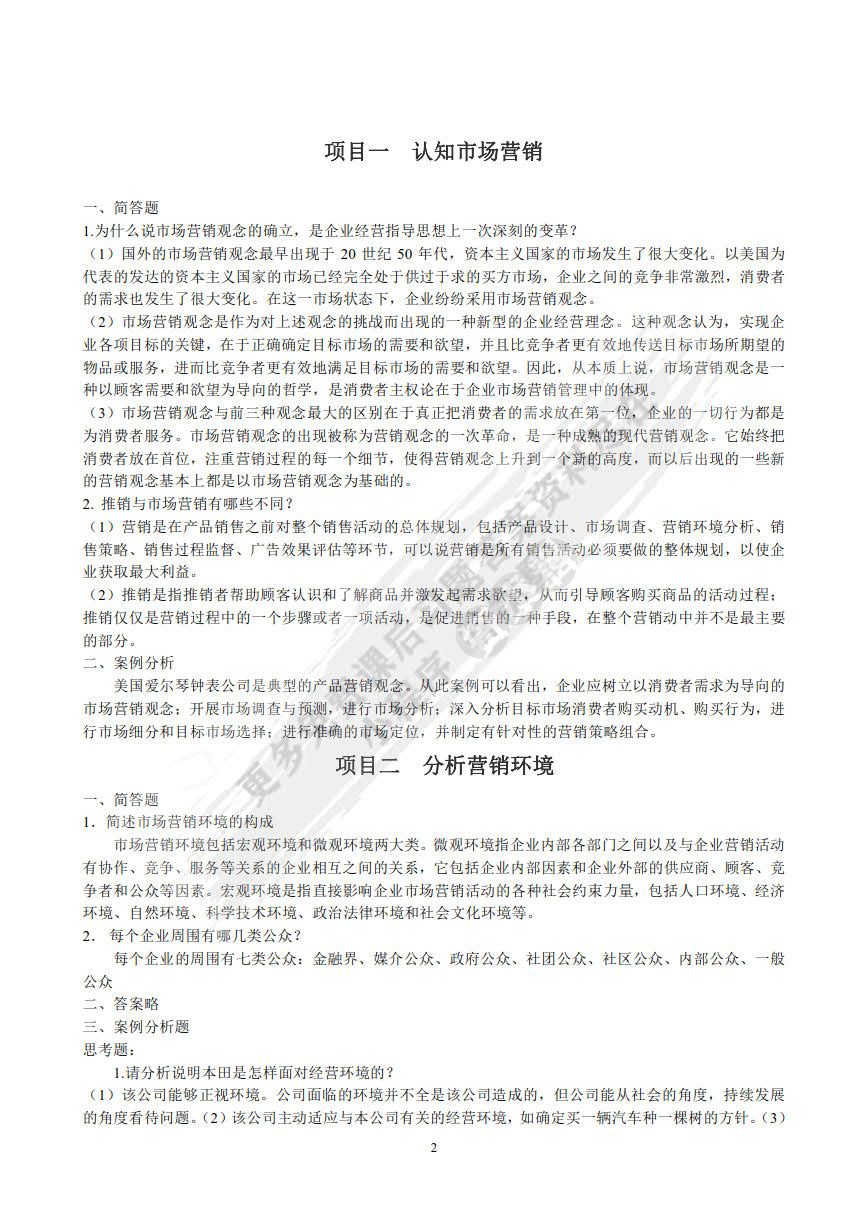 项目一 认知市场营销

一、简答题

1.为什么说市场营销观念的确立，是企业经营指导思想上一次深刻的变革？

（1）国外的市场营销观念最早出现于 20 世纪 50 年代，资本主义国家的市场发生了很大变化。以美国为代表的发达的资本主义国家的市场已经完全处于供过于求的买方市场，企业之间的竞争非常激烈，消费者的需求也发生了很大变化。在这一市场状态下，企业纷纷采用市场营销观念。

（2）市场营销观念是作为对上述观念的挑战而出现的一种新型的企业经营理念。这种观念认为，实现企业各项目标的关键，在于正确确定目标市场的需要和欲望，并且比竞争者更有效地传送目标市场所期望的物品或服务，进而比竞争者更有效地满足目标市场的需要和欲望。因此，从本质上说，市场营销观念是一种以顾客需要和欲望为导向的哲学，是消费者主权论在于企业市场营销管理中的体现。

（3）市场营销观念与前三种观念最大的区别在于真正把消费者的需求放在第一位，企业的一切行为都是为消费者服务。市场营销观念的出现被称为营销观念的一次革命，是一种成熟的现代营销观念。它始终把消费者放在首位，注重营销过程的每一个细节，使得营销观念上升到一个新的高度，而以后出现的一些新的营销观念基本上都是以市场营销观念为基础的。

2. 推销与市场营销有哪些不同？

（1）营销是在产品销售之前对整个销售活动的总体规划，包括产品设计、市场调查、营销环境分析、销售策略、销售过程监督、广告效果评估等环节，可以说营销是所有销售活动必须要做的整体规划，以使企业获取最大利益。

（2）推销是指推销者帮助顾客认识和了解商品并激发起需求欲望，从而引导顾客购买商品的活动过程；推销仅仅是营销过程中的一个步骤或者一项活动，是促进销售的一种手段，在整个营销动中并不是最主要的部分。

二、案例分析

美国爱尔琴钟表公司是典型的产品营销观念。从此案例可以看出，企业应树立以消费者需求为导向的市场营销观念；开展市场调查与预测，进行市场分析；深入分析目标市场消费者购买动机、购买行为，进行市场细分和目标市场选择；进行准确的市场定位，并制定有针对性的营销策略组合。

项目二 分析营销环境

一、简答题

1．简述市场营销环境的构成

市场营销环境包括宏观环境和微观环境两大类。微观环境指企业内部各部门之间以及与企业营销活动有协作、竞争、服务等关系的企业相互之间的关系，它包括企业内部因素和企业外部的供应商、顾客、竞争者和公众等因素。宏观环境是指直接影响企业市场营销活动的各种社会约束力量，包括人口环境、经济环境、自然环境、科学技术环境、政治法律环境和社会文化环境等。

2． 每个企业周围有哪几类公众？

每个企业的周围有七类公众：金融界、媒介公众、政府公众、社团公众、社区公众、内部公众、一般公众

二、答案略

三、案例分析题

思考题：

1.请分析说明本田是怎样面对经营环境的？

（1）该公司能够正视环境。公司面临的环境并不全是该公司造成的，但公司能从社会的角度，持续发展的角度看待问题。（2）该公司主动适应与本公司有关的经营环境，如确定买一辆汽车种一棵树的方针。（3）

2